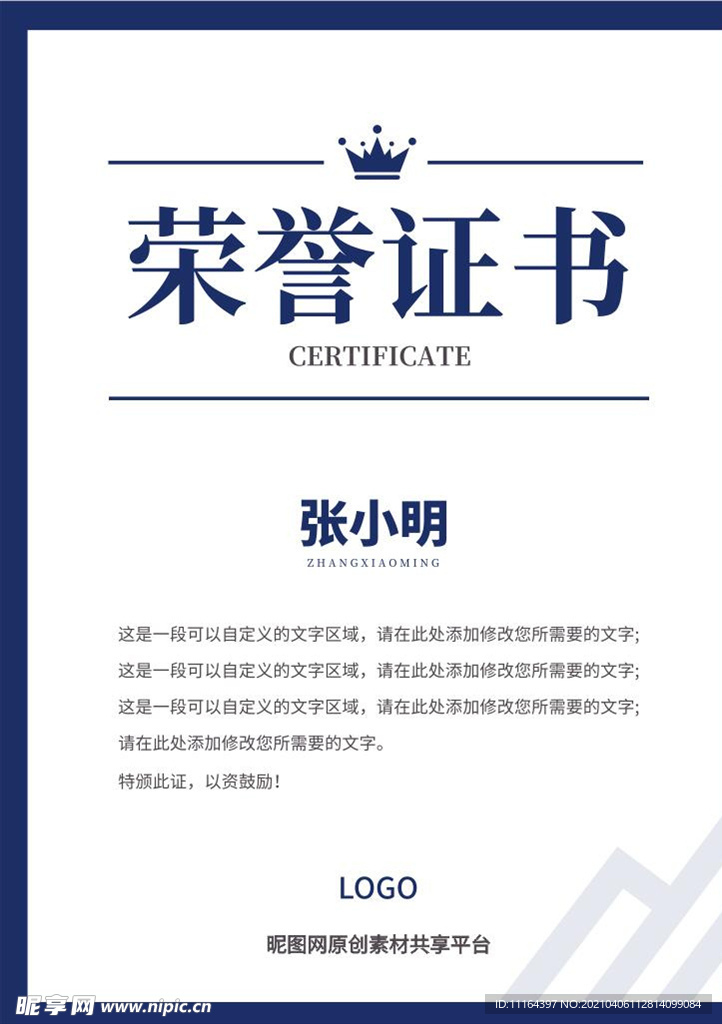 荣誉证书
CERTIFICATE

张小明
ZHANGXIAOMING

这是一段可以自定义的文字区域，请在此处添加修改您所需要的文字;
这是一段可以自定义的文字区域，请在此处添加修改您所需要的文字;
这是一段可以自定义的文字区域，请在此处添加修改您所需要的文字;
请在此处添加修改您所需要的文字。
特颁此证，以资鼓励!

LOGO

昵图网原创素材共享平台

昵享网 www.nipic.cn
ID:11164397 NO:20210406112814099084